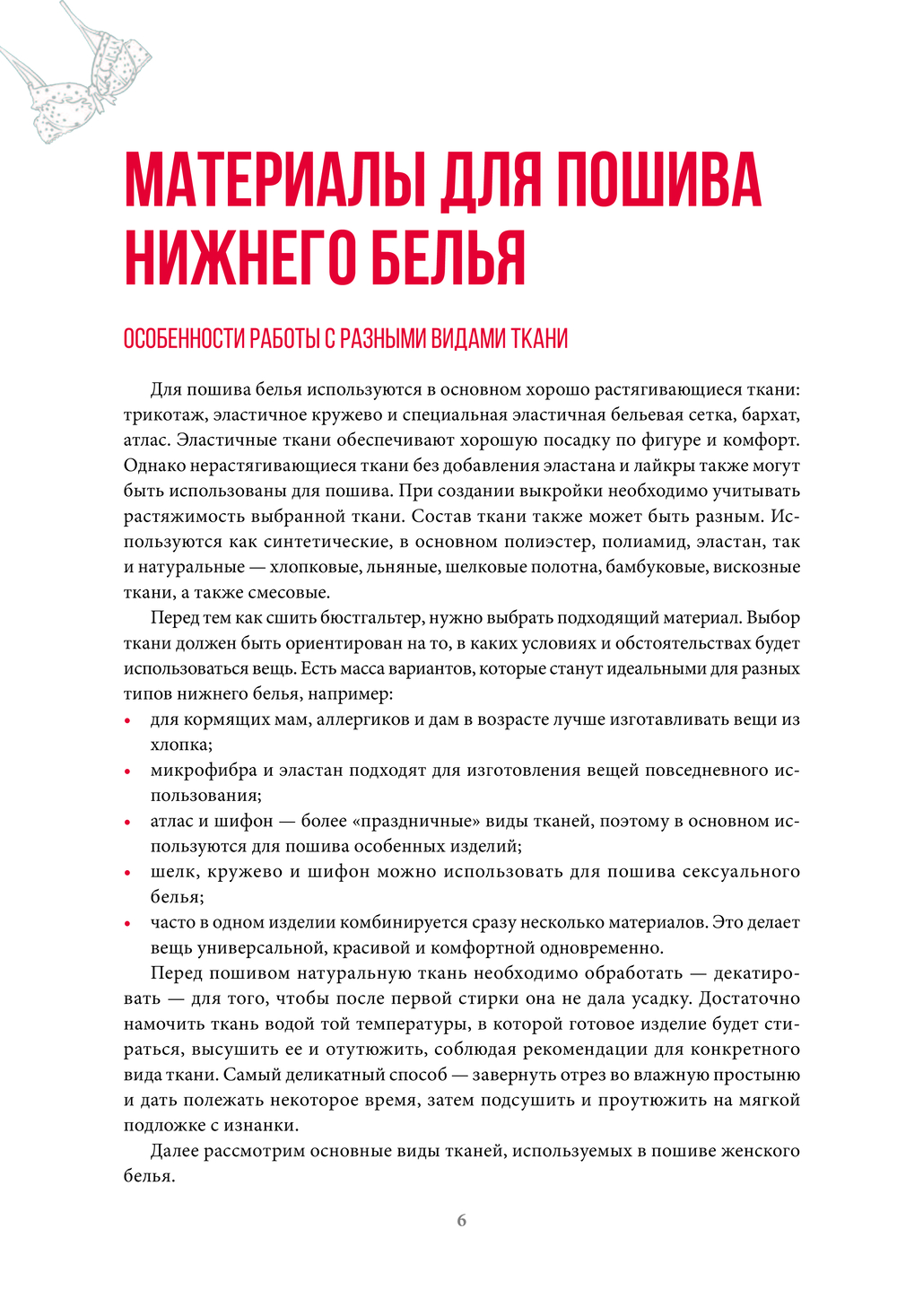 МАТЕРИАЛЫ ДЛЯ ПОШИВА НИЖНЕГО БЕЛЬЯ

ОСОБЕННОСТИ РАБОТЫ С РАЗНЫМИ ВИДАМИ ТКАНИ

Для пошива белья используются в основном хорошо растягивающиеся ткани: трикотаж, эластичное кружево и специальная эластичная бельевая сетка, бархат, атлас. Эластичные ткани обеспечивают хорошую посадку по фигуре и комфорт. Однако нерастягивающиеся ткани без добавления эластана и лайкры также могут быть использованы для пошива. При создании выкройки необходимо учитывать растяжимость выбранной ткани. Состав ткани также может быть разным. Используются как синтетические, в основном полиэстер, полиамид, эластан, так и натуральные — хлопковые, льняные, шелковые полотна, бамбуковые, вискозные ткани, а также смесовые.

Перед тем как сшить бюстгальтер, нужно выбрать подходящий материал. Выбор ткани должен быть ориентирован на то, в каких условиях и обстоятельствах будет использоваться вещь. Есть масса вариантов, которые станут идеальными для разных типов нижнего белья, например:

• для кормящих мам, аллергиков и дам в возрасте лучше изготавливать вещи из хлопка;
• микрофибра и эластан подходят для изготовления вещей повседневного использования;
• атлас и шифон — более «праздничные» виды тканей, поэтому в основном используются для пошива особенных изделий;
• шелк, кружево и шифон можно использовать для пошива сексуального белья;
• часто в одном изделии комбинируется сразу несколько материалов. Это делает вещь универсальной, красивой и комфортной одновременно.

Перед пошивом натуральную ткань необходимо обработать — декатировать — для того, чтобы после первой стирки она не дала усадку. Достаточно намочить ткань водой той температуры, в которой готовое изделие будет стираться, высушить ее и отутюжить, соблюдая рекомендации для конкретного вида ткани. Самый деликатный способ — завернуть отрез во влажную простыню и дать полежать некоторое время, затем подсушить и проутюжить на мягкой подложке с изнанки.

Далее рассмотрим основные виды тканей, используемых в пошиве женского белья.

6